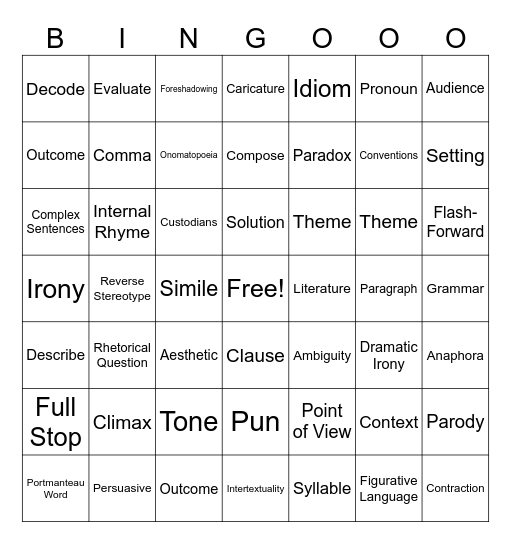 | B | I | N | G | O | O | O |
|---|---|---|---|---|---|---|
| Decode | Evaluate | Foreshadowing | Caricature | Idiom | Pronoun | Audience |
| Outcome | Comma | Onomatopoeia | Compose | Paradox | Conventions | Setting |
| Complex Sentences | Internal Rhyme | Custodians | Solution | Theme | Theme | Flash-Forward |
| Irony | Reverse Stereotype | Simile | Free! | Literature | Paragraph | Grammar |
| Describe | Rhetorical Question | Aesthetic | Clause | Ambiguity | Dramatic Irony | Anaphora |
| Full Stop | Climax | Tone | Pun | Point of View | Context | Parody |
| Portmanteau Word | Persuasive | Outcome | Intertextuality | Syllable | Figurative Language | Contraction |